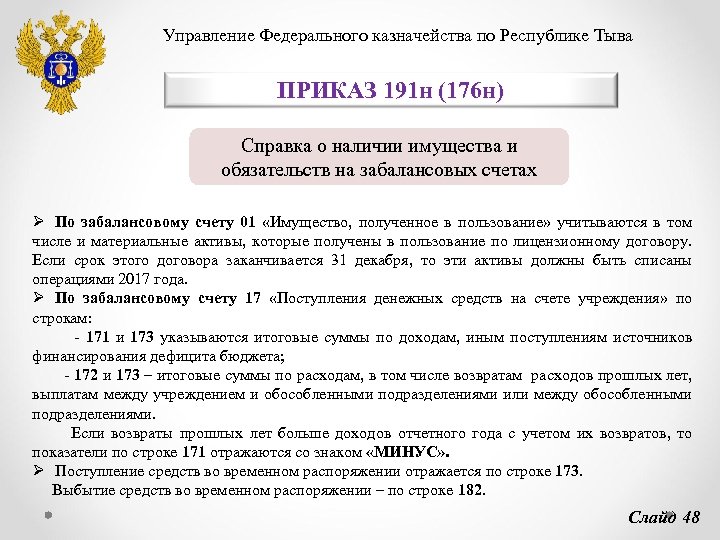 Управление Федерального казначейства по Республике Тыва

ПРИКАЗ 191н (176н)

Справка о наличии имущества и обязательств на забалансовых счетах

➢ По забалансовому счету 01 «Имущество, полученное в пользование» учитываются в том числе и материальные активы, которые получены в пользование по лицензионному договору. Если срок этого договора заканчивается 31 декабря, то эти активы должны быть списаны операциями 2017 года.

➢ По забалансовому счету 17 «Поступления денежных средств на счете учреждения» по строкам:

- 171 и 173 указываются итоговые суммы по доходам, иным поступлениям источников финансирования дефицита бюджета;

- 172 и 173 – итоговые суммы по расходам, в том числе возвратам расходов прошлых лет, выплатам между учреждением и обособленными подразделениями или между обособленными подразделениями.

Если возвраты прошлых лет больше доходов отчетного года с учетом их возвратов, то показатели по строке 171 отражаются со знаком «МИНУС».

➢ Поступление средств во временном распоряжении отражается по строке 173.

Выбытие средств во временном распоряжении – по строке 182.

Слайд 48